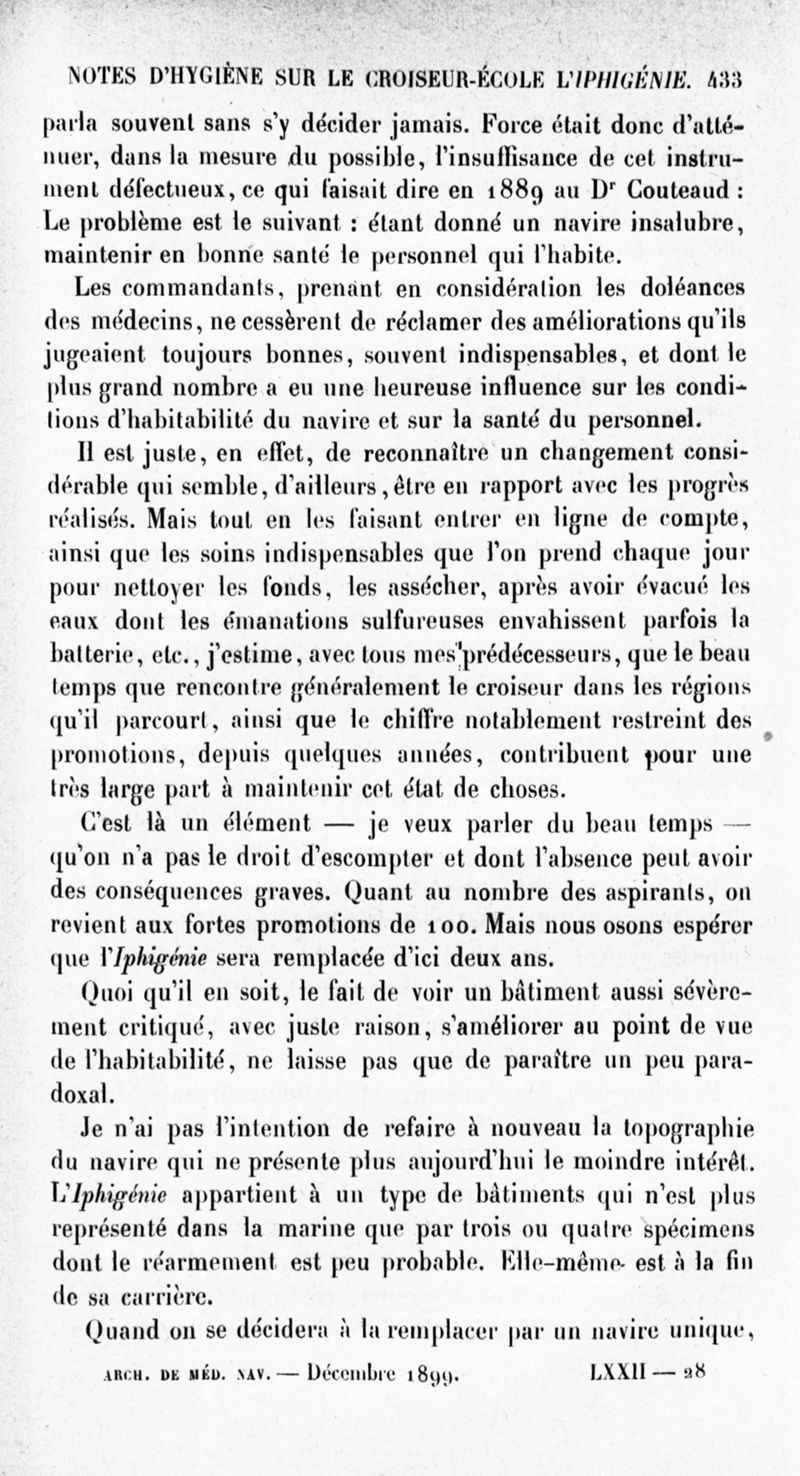 NOTES D'HYGIÈNE SUR LE CROISEUR-ÉCOLE L'IPHIGÉNIE. 433

parla souvent sans s'y décider jamais. Force était donc d'atténuer, dans la mesure du possible, l'insuffisance de cet instrument défectueux, ce qui faisait dire en 1889 au Dr Couteaud : Le problème est le suivant : étant donné un navire insalubre, maintenir en bonne santé le personnel qui l'habite.

Les commandants, prenant en considération les doléances des médecins, ne cessèrent de réclamer des améliorations qu'ils jugeaient toujours bonnes, souvent indispensables, et dont le plus grand nombre a eu une heureuse influence sur les conditions d'habitabilité du navire et sur la santé du personnel.

Il est juste, en effet, de reconnaître un changement considérable qui semble, d'ailleurs, être en rapport avec les progrès réalisés. Mais tout en les faisant entrer en ligne de compte, ainsi que les soins indispensables que l'on prend chaque jour pour nettoyer les fonds, les assécher, après avoir évacué les eaux dont les émanations sulfureuses envahissent parfois la batterie, etc., j'estime, avec tous mes prédécesseurs, que le beau temps que rencontre généralement le croiseur dans les régions qu'il parcourt, ainsi que le chiffre notablement restreint des promotions, depuis quelques années, contribuent pour une très large part à maintenir cet état de choses.

C'est là un élément — je veux parler du beau temps — qu'on n'a pas le droit d'escompter et dont l'absence peut avoir des conséquences graves. Quant au nombre des aspirants, on revient aux fortes promotions de 100. Mais nous osons espérer que l'Iphigénie sera remplacée d'ici deux ans.

Quoi qu'il en soit, le fait de voir un bâtiment aussi sévèrement critiqué, avec juste raison, s'améliorer au point de vue de l'habitabilité, ne laisse pas que de paraître un peu paradoxal.

Je n'ai pas l'intention de refaire à nouveau la topographie du navire qui ne présente plus aujourd'hui le moindre intérêt. L'Iphigénie appartient à un type de bâtiments qui n'est plus représenté dans la marine que par trois ou quatre spécimens dont le réarmement est peu probable. Elle-même est à la fin de sa carrière.

Quand on se décidera à la remplacer par un navire unique,

ARCH. DE MÉD. NAV. — Décembre 1899. LXXII — 28